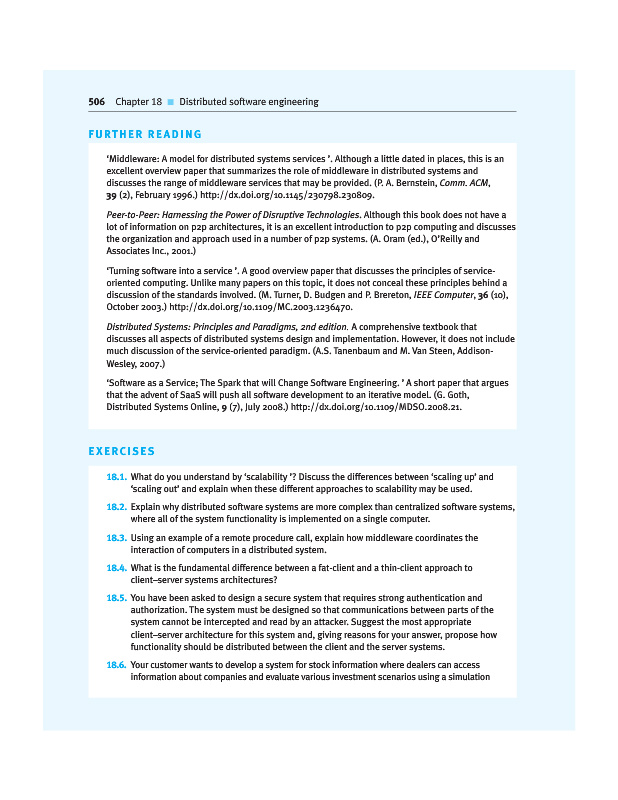 506 Chapter 18 ■ Distributed software engineering

FURTHER READING

'Middleware: A model for distributed systems services '. Although a little dated in places, this is an excellent overview paper that summarizes the role of middleware in distributed systems and discusses the range of middleware services that may be provided. (P. A. Bernstein, Comm. ACM, 39 (2), February 1996.) http://dx.doi.org/10.1145/230798.230809.

Peer-to-Peer: Harnessing the Power of Disruptive Technologies. Although this book does not have a lot of information on p2p architectures, it is an excellent introduction to p2p computing and discusses the organization and approach used in a number of p2p systems. (A. Oram (ed.), O'Reilly and Associates Inc., 2001.)

'Turning software into a service '. A good overview paper that discusses the principles of service-oriented computing. Unlike many papers on this topic, it does not conceal these principles behind a discussion of the standards involved. (M. Turner, D. Budgen and P. Brereton, IEEE Computer, 36 (10), October 2003.) http://dx.doi.org/10.1109/MC.2003.1236470.

Distributed Systems: Principles and Paradigms, 2nd edition. A comprehensive textbook that discusses all aspects of distributed systems design and implementation. However, it does not include much discussion of the service-oriented paradigm. (A.S. Tanenbaum and M. Van Steen, Addison-Wesley, 2007.)

'Software as a Service; The Spark that will Change Software Engineering. ' A short paper that argues that the advent of SaaS will push all software development to an iterative model. (G. Goth, Distributed Systems Online, 9 (7), July 2008.) http://dx.doi.org/10.1109/MDSO.2008.21.

EXERCISES

18.1. What do you understand by 'scalability '? Discuss the differences between 'scaling up' and 'scaling out' and explain when these different approaches to scalability may be used.

18.2. Explain why distributed software systems are more complex than centralized software systems, where all of the system functionality is implemented on a single computer.

18.3. Using an example of a remote procedure call, explain how middleware coordinates the interaction of computers in a distributed system.

18.4. What is the fundamental difference between a fat-client and a thin-client approach to client–server systems architectures?

18.5. You have been asked to design a secure system that requires strong authentication and authorization. The system must be designed so that communications between parts of the system cannot be intercepted and read by an attacker. Suggest the most appropriate client–server architecture for this system and, giving reasons for your answer, propose how functionality should be distributed between the client and the server systems.

18.6. Your customer wants to develop a system for stock information where dealers can access information about companies and evaluate various investment scenarios using a simulation